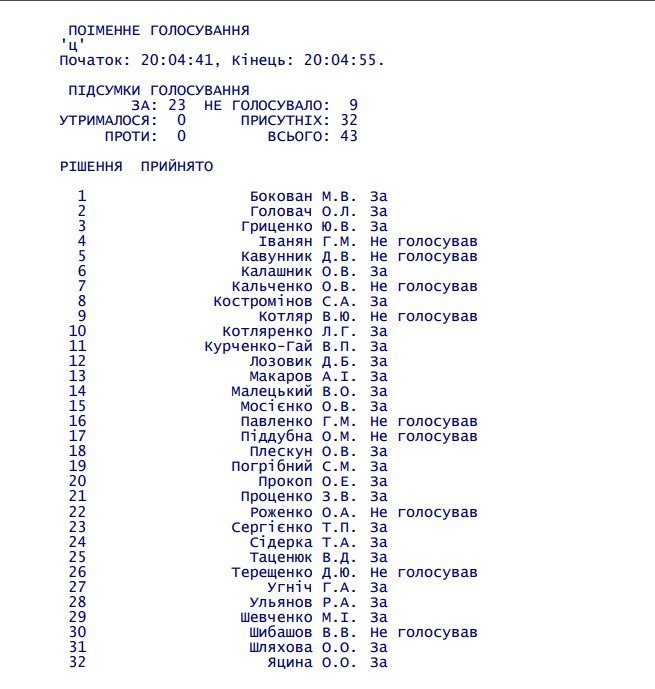 ПОІМЕННЕ ГОЛОСУВАННЯ
'ц'
Початок: 20:04:41, Кінець: 20:04:55.

ПІДСУМКИ ГОЛОСУВАННЯ
ЗА: 23 НЕ ГОЛОСУВАЛО: 9
УТРИМАЛОСЯ: 0 ПРИСУТНІХ: 32
ПРОТИ: 0 ВСЬОГО: 43

РІШЕННЯ ПРИЙНЯТО

1 Бокован М.В. За
2 Головач О.Л. За
3 Гриценко Ю.В. За
4 Іванян Г.М. Не голосував
5 Кавунник Д.В. Не голосував
6 Калашник О.В. За
7 Кальченко О.В. Не голосував
8 Костромінов С.А. За
9 Котляр В.Ю. Не голосував
10 Котляренко Л.Г. За
11 Курченко-Гай В.П. За
12 Лозовик Д.Б. За
13 Макаров А.І. За
14 Малецький В.О. За
15 Мосієнко О.В. За
16 Павленко Г.М. Не голосував
17 Піддубна О.М. Не голосував
18 Плескун О.В. За
19 Погрібний С.М. За
20 Прокоп О.Е. За
21 Проценко З.В. За
22 Роженко О.А. Не голосував
23 Сергієнко Т.П. За
24 Сідерка Т.А. За
25 Таценюк В.Д. За
26 Терещенко Д.Ю. Не голосував
27 Угніч Г.А. За
28 Ульянов Р.А. За
29 Шевченко М.І. За
30 Шибашов В.В. Не голосував
31 Шляхова О.О. За
32 Яцина О.О. За